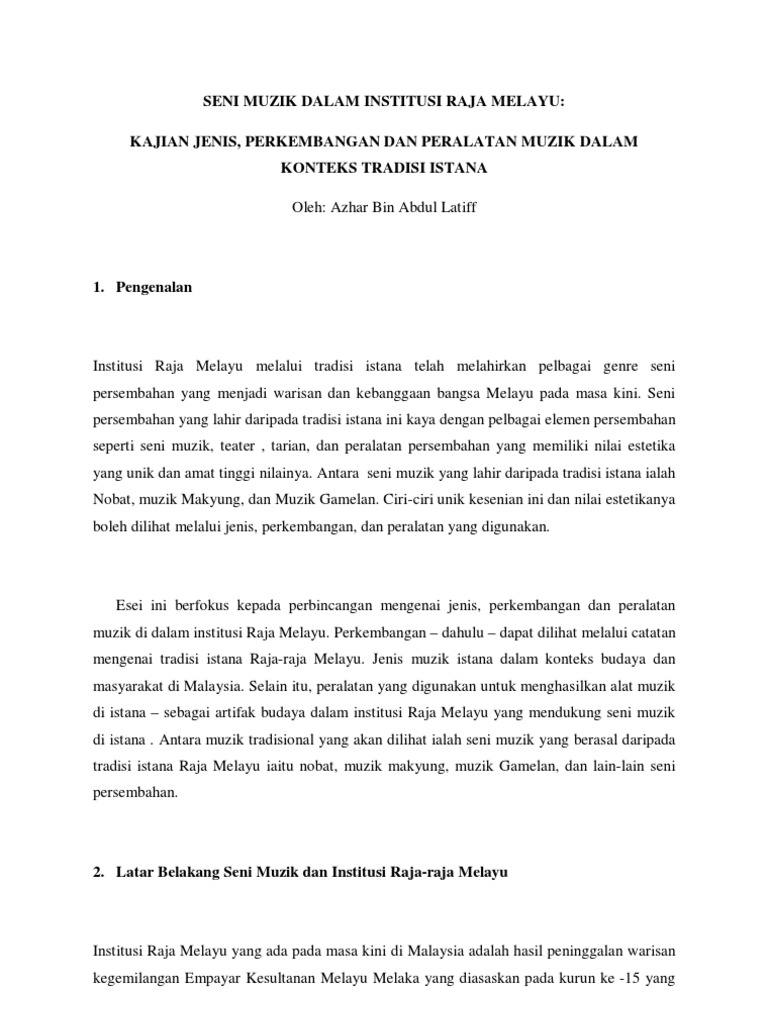 SENI MUZIK DALAM INSTITUSI RAJA MELAYU:

KAJIAN JENIS, PERKEMBANGAN DAN PERALATAN MUZIK DALAM KONTEKS TRADISI ISTANA

Oleh: Azhar Bin Abdul Latiff

1. Pengenalan

Institusi Raja Melayu melalui tradisi istana telah melahirkan pelbagai genre seni persembahan yang menjadi warisan dan kebanggaan bangsa Melayu pada masa kini. Seni persembahan yang lahir daripada tradisi istana ini kaya dengan pelbagai elemen persembahan seperti seni muzik, teater , tarian, dan peralatan persembahan yang memiliki nilai estetika yang unik dan amat tinggi nilainya. Antara seni muzik yang lahir daripada tradisi istana ialah Nobat, muzik Makyung, dan Muzik Gamelan. Ciri-ciri unik kesenian ini dan nilai estetikanya boleh dilihat melalui jenis, perkembangan, dan peralatan yang digunakan.

Esei ini berfokus kepada perbincangan mengenai jenis, perkembangan dan peralatan muzik di dalam institusi Raja Melayu. Perkembangan – dahulu – dapat dilihat melalui catatan mengenai tradisi istana Raja-raja Melayu. Jenis muzik istana dalam konteks budaya dan masyarakat di Malaysia. Selain itu, peralatan yang digunakan untuk menghasilkan alat muzik di istana – sebagai artifak budaya dalam institusi Raja Melayu yang mendukung seni muzik di istana . Antara muzik tradisional yang akan dilihat ialah seni muzik yang berasal daripada tradisi istana Raja Melayu iaitu nobat, muzik makyung, muzik Gamelan, dan lain-lain seni persembahan.

2. Latar Belakang Seni Muzik dan Institusi Raja-raja Melayu

Institusi Raja Melayu yang ada pada masa kini di Malaysia adalah hasil peninggalan warisan kegemilangan Empayar Kesultanan Melayu Melaka yang diasaskan pada kurun ke -15 yang